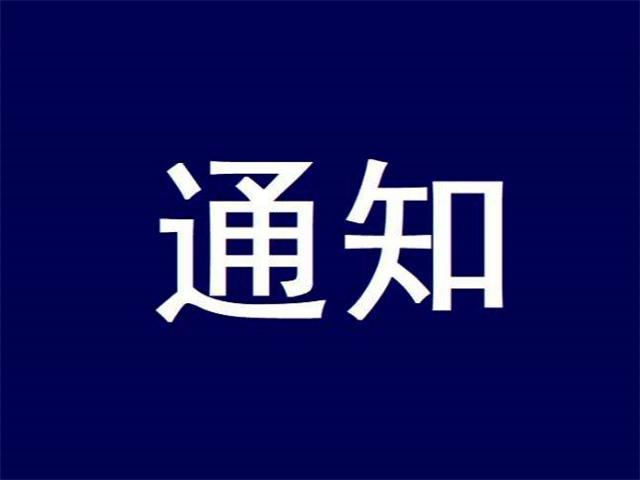 通知